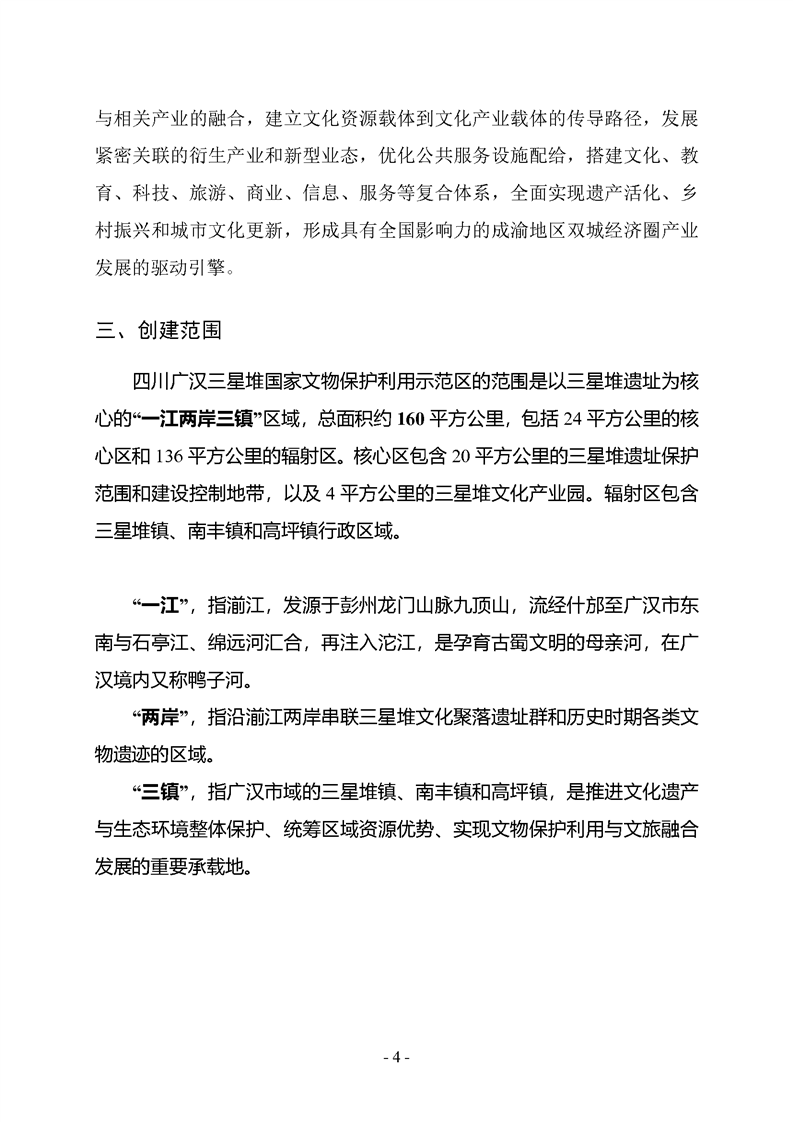 与相关产业的融合，建立文化资源载体到文化产业载体的传导路径，发展紧密关联的衍生产业和新型业态，优化公共服务设施配给，搭建文化、教育、科技、旅游、商业、信息、服务等复合体系，全面实现遗产活化、乡村振兴和城市文化更新，形成具有全国影响力的成渝地区双城经济圈产业发展的驱动引擎。

三、创建范围

四川广汉三星堆国家文物保护利用示范区的范围是以三星堆遗址为核心的“一江两岸三镇”区域，总面积约160平方公里，包括24平方公里的核心区和136平方公里的辐射区。核心区包含20平方公里的三星堆遗址保护范围和建设控制地带，以及4平方公里的三星堆文化产业园。辐射区包含三星堆镇、南丰镇和高坪镇行政区域。

“一江”，指湔江，发源于彭州龙门山脉九顶山，流经什邡至广汉市东南与石亭江、绵远河汇合，再注入沱江，是孕育古蜀文明的母亲河，在广汉境内又称鸭子河。

“两岸”，指沿湔江两岸串联三星堆文化聚落遗址群和历史时期各类文物遗迹的区域。

“三镇”，指广汉市域的三星堆镇、南丰镇和高坪镇，是推进文化遗产与生态环境整体保护、统筹区域资源优势、实现文物保护利用与文旅融合发展的重要承载地。

- 4 -